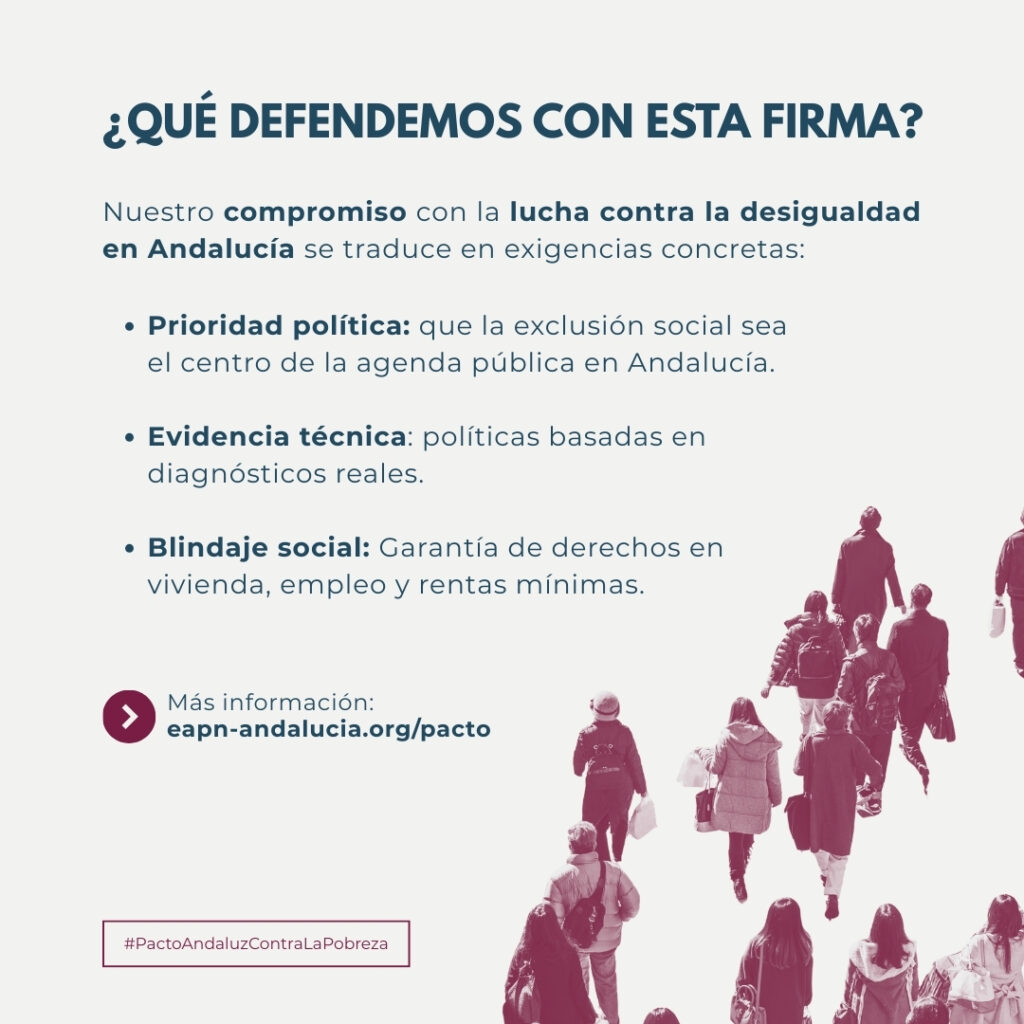 ¿QUÉ DEFENDEMOS CON ESTA FIRMA?

Nuestro compromiso con la lucha contra la desigualdad en Andalucía se traduce en exigencias concretas:

• Prioridad política: que la exclusión social sea el centro de la agenda pública en Andalucía.

• Evidencia técnica: políticas basadas en diagnósticos reales.

• Blindaje social: Garantía de derechos en vivienda, empleo y rentas mínimas.

Más información:
eapn-andalucia.org/pacto

#PactoAndaluzContraLaPobreza